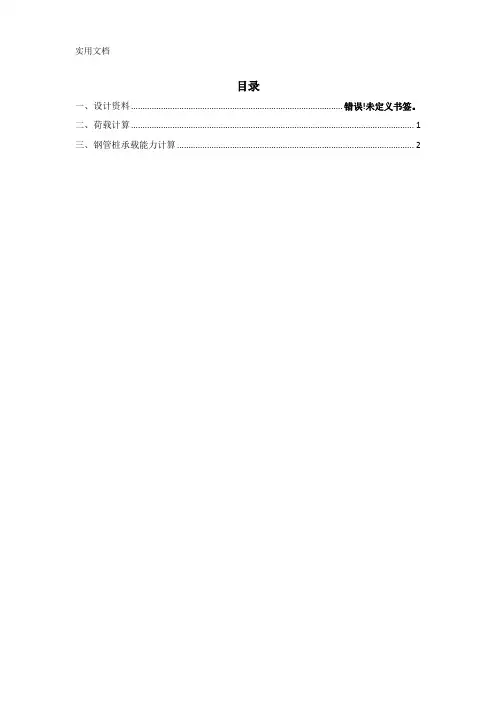 实用文档

目录

一、设计资料 错误!未定义书签。

二、荷载计算 1

三、钢管桩承载能力计算 2